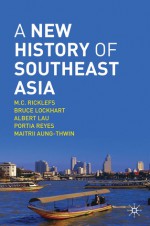 A NEW HISTORY OF SOUTHEAST ASIA

M.C. RICKLEFS
BRUCE LOCKHART
ALBERT LAU
PORTIA REYES
MAITRII AUNG-THWIN